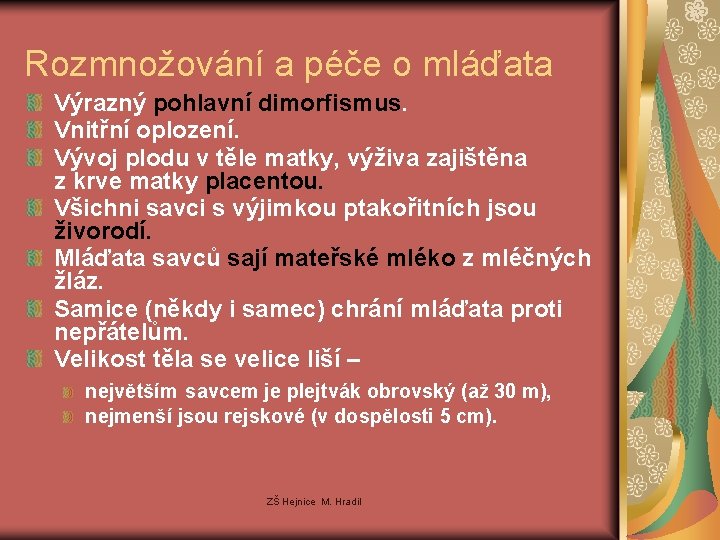 Rozmnožování a péče o mláďata

Výrazný pohlavní dimorfismus.

Vnitřní oplození.

Vývoj plodu v těle matky, výživa zajištěna z krve matky placentou.

Všichni savci s výjimkou ptakořitních jsou živorodí.

Mláďata savců sají mateřské mléko z mléčných žláz.

Samice (někdy i samec) chrání mláďata proti nepřátelům.

Velikost těla se velice liší –

největším savcem je plejtvák obrovský (až 30 m),

nejmenší jsou rejskové (v dospělosti 5 cm).

ZŠ Hejnice M. Hradil